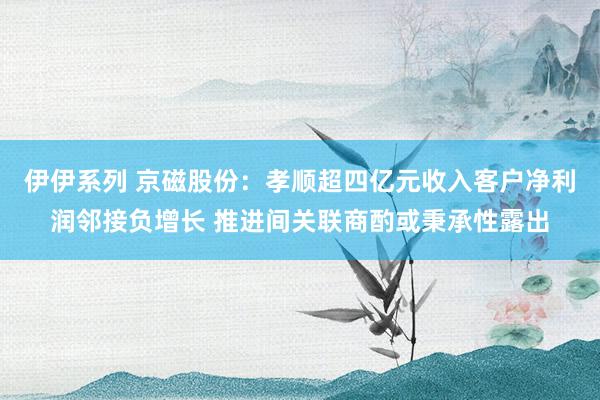 伊伊系列 京磁股份：孝顺超四亿元收入客户净利润邻接负增长 推进间关联商酌或秉承性露出